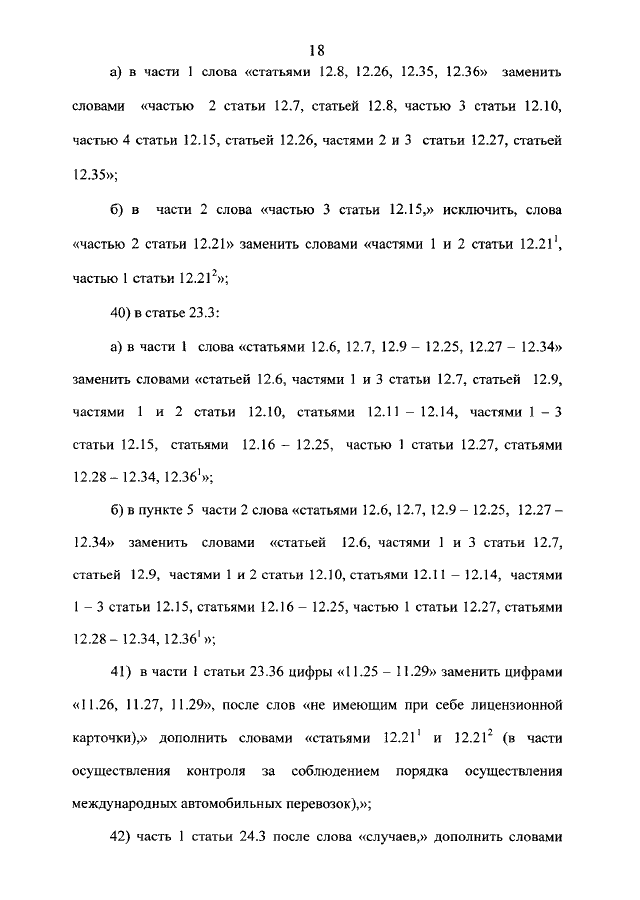 18

а) в части 1 слова «статьями 12.8, 12.26, 12.35, 12.36» заменить словами «частью 2 статьи 12.7, статьей 12.8, частью 3 статьи 12.10, частью 4 статьи 12.15, статьей 12.26, частями 2 и 3 статьи 12.27, статьей 12.35»;

б) в части 2 слова «частью 3 статьи 12.15,» исключить, слова «частью 2 статьи 12.21» заменить словами «частями 1 и 2 статьи $12.21^1$, частью 1 статьи $12.21^2$»;

40) в статье 23.3:

а) в части 1 слова «статьями 12.6, 12.7, 12.9 – 12.25, 12.27 – 12.34» заменить словами «статьей 12.6, частями 1 и 3 статьи 12.7, статьей 12.9, частями 1 и 2 статьи 12.10, статьями 12.11 – 12.14, частями 1 – 3 статьи 12.15, статьями 12.16 – 12.25, частью 1 статьи 12.27, статьями 12.28 – 12.34, $12.36^1$»;

б) в пункте 5 части 2 слова «статьями 12.6, 12.7, 12.9 – 12.25, 12.27 – 12.34» заменить словами «статьей 12.6, частями 1 и 3 статьи 12.7, статьей 12.9, частями 1 и 2 статьи 12.10, статьями 12.11 – 12.14, частями 1 – 3 статьи 12.15, статьями 12.16 – 12.25, частью 1 статьи 12.27, статьями 12.28 – 12.34, $12.36^1$»;

41) в части 1 статьи 23.36 цифры «11.25 – 11.29» заменить цифрами «11.26, 11.27, 11.29», после слов «не имеющим при себе лицензионной карточки),» дополнить словами «статьями $12.21^1$ и $12.21^2$ (в части осуществления контроля за соблюдением порядка осуществления международных автомобильных перевозок),»;

42) часть 1 статьи 24.3 после слова «случаев,» дополнить словами